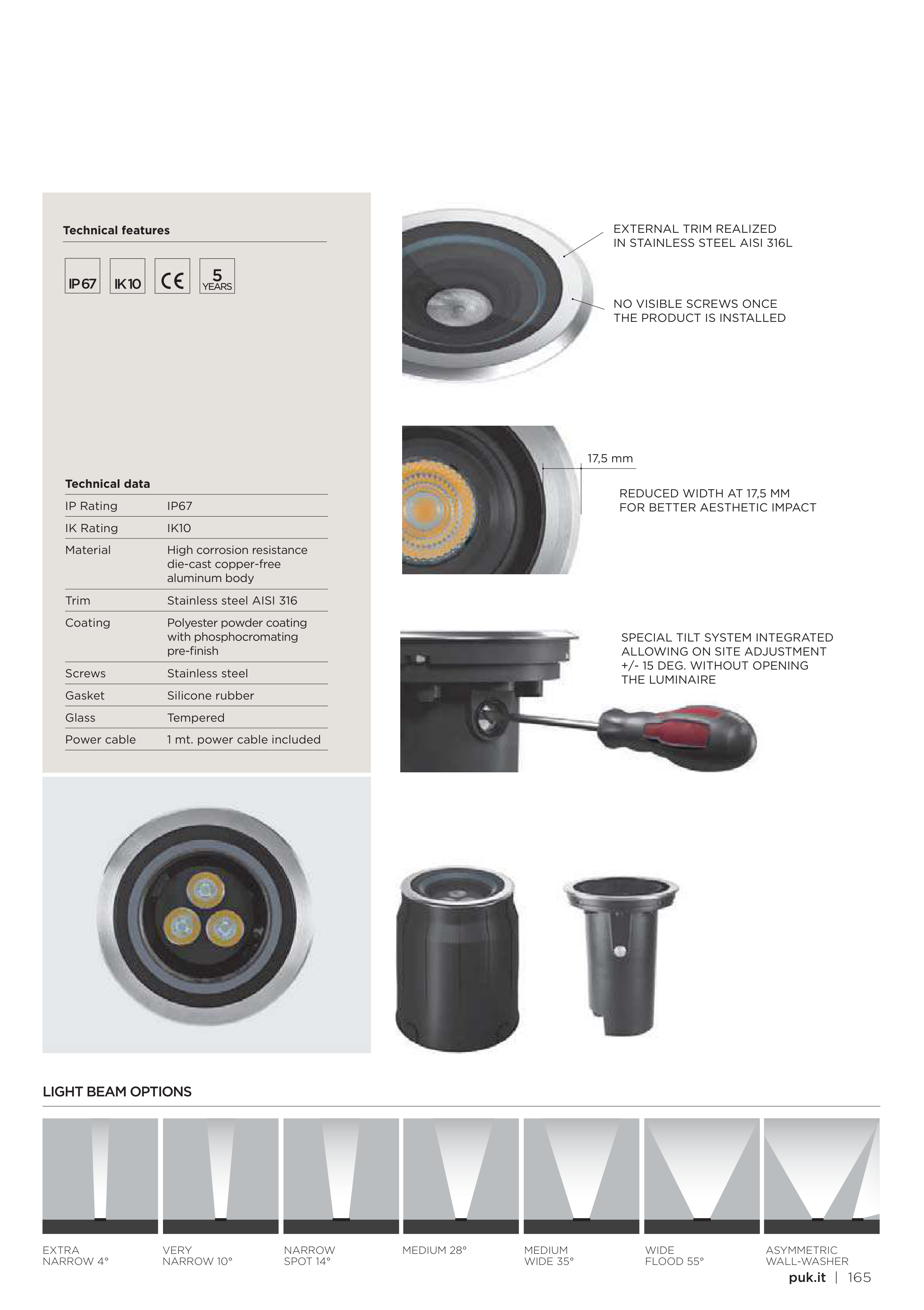 Technical features

IP67 IK10 CE 5 YEARS

Technical data

| IP Rating | IP67 |
|---|---|
| IK Rating | IK10 |
| Material | High corrosion resistance die-cast copper-free aluminum body |
| Trim | Stainless steel AISI 316 |
| Coating | Polyester powder coating with phosphocromating pre-finish |
| Screws | Stainless steel |
| Gasket | Silicone rubber |
| Glass | Tempered |
| Power cable | 1 mt. power cable included |

EXTERNAL TRIM REALIZED IN STAINLESS STEEL AISI 316L

NO VISIBLE SCREWS ONCE THE PRODUCT IS INSTALLED

17,5 mm

REDUCED WIDTH AT 17,5 MM FOR BETTER AESTHETIC IMPACT

SPECIAL TILT SYSTEM INTEGRATED ALLOWING ON SITE ADJUSTMENT +/- 15 DEG. WITHOUT OPENING THE LUMINAIRE

LIGHT BEAM OPTIONS

EXTRA NARROW 4°

VERY NARROW 10°

NARROW SPOT 14°

MEDIUM 28°

MEDIUM WIDE 35°

WIDE FLOOD 55°

ASYMMETRIC WALL-WASHER

puk.it | 165